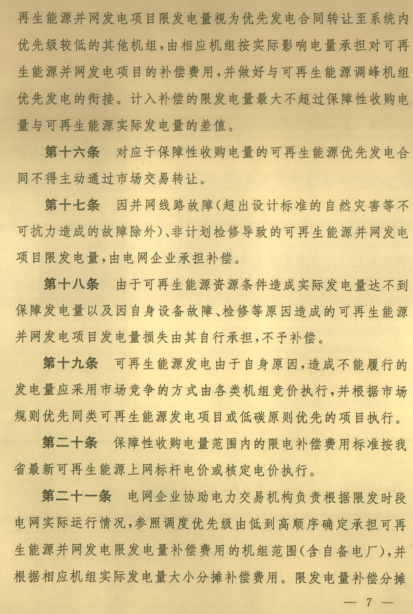 再生能源并网发电项目限发电量视为优先发电合同转让至系统内优先级较低的其他机组，由相应机组按实际影响电量承担对可再生能源并网发电项目的补偿费用，并做好与可再生能源调峰机组优先发电的衔接。计入补偿的限发电量最大不超过保障性收购电量与可再生能源实际发电量的差值。

第十六条　对应于保障性收购电量的可再生能源优先发电合同不得主动通过市场交易转让。

第十七条　因并网线路故障（超出设计标准的自然灾害等不可抗力造成的故障除外）、非计划检修导致的可再生能源并网发电项目限发电量，由电网企业承担补偿。

第十八条　由于可再生能源资源条件造成实际发电量达不到保障发电量以及因自身设备故障、检修等原因造成的可再生能源并网发电项目发电量损失由其自行承担，不予补偿。

第十九条　可再生能源发电由于自身原因，造成不能履行的发电量应采用市场竞争的方式由各类机组竞价执行，并根据市场规则优先同类可再生能源发电项目或低碳原则优先的项目执行。

第二十条　保障性收购电量范围内的限电补偿费用标准按我省最新可再生能源上网标杆电价或核定电价执行。

第二十一条　电网企业协助电力交易机构负责根据限发时段电网实际运行情况，参照调度优先级由低到高顺序确定承担可再生能源并网发电限发电量补偿费用的机组范围（含自备电厂），并根据相应机组实际发电量大小分摊补偿费用。限发电量补偿分摊

— 7 —